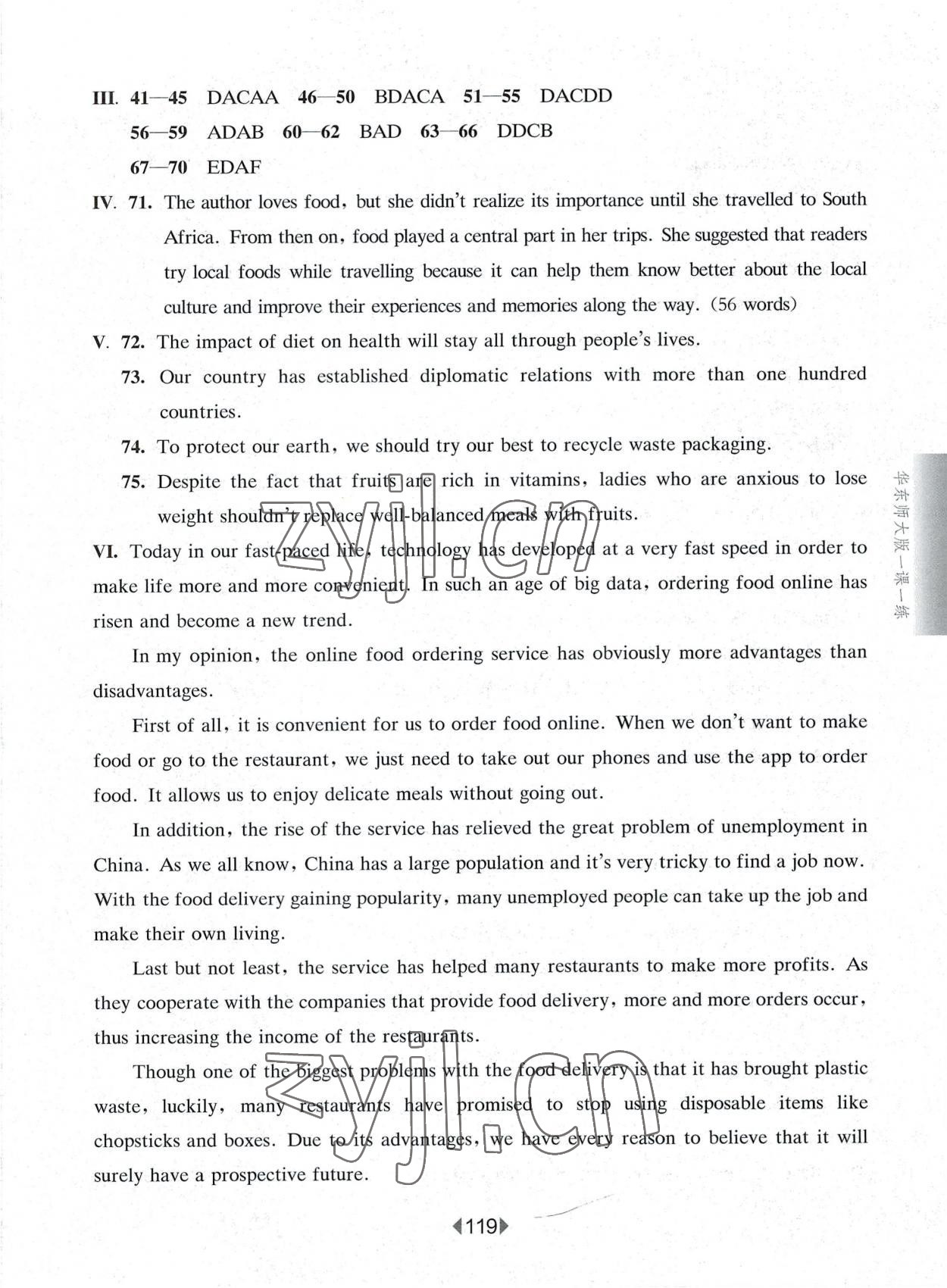 III. 41—45 DACAA 46—50 BDACA 51—55 DACDD
56—59 ADAB 60—62 BAD 63—66 DDCB
67—70 EDAF

IV. 71. The author loves food, but she didn't realize its importance until she travelled to South Africa. From then on, food played a central part in her trips. She suggested that readers try local foods while travelling because it can help them know better about the local culture and improve their experiences and memories along the way. (56 words)

V. 72. The impact of diet on health will stay all through people's lives.
73. Our country has established diplomatic relations with more than one hundred countries.
74. To protect our earth, we should try our best to recycle waste packaging.
75. Despite the fact that fruits are rich in vitamins, ladies who are anxious to lose weight shouldn't replace well-balanced meals with fruits.

zyjl.cn

VI. Today in our fast-paced life, technology has developed at a very fast speed in order to make life more and more convenient. In such an age of big data, ordering food online has risen and become a new trend.

In my opinion, the online food ordering service has obviously more advantages than disadvantages.

First of all, it is convenient for us to order food online. When we don't want to make food or go to the restaurant, we just need to take out our phones and use the app to order food. It allows us to enjoy delicate meals without going out.

In addition, the rise of the service has relieved the great problem of unemployment in China. As we all know, China has a large population and it's very tricky to find a job now. With the food delivery gaining popularity, many unemployed people can take up the job and make their own living.

Last but not least, the service has helped many restaurants to make more profits. As they cooperate with the companies that provide food delivery, more and more orders occur, thus increasing the income of the restaurants.

Though one of the biggest problems with the food delivery is that it has brought plastic waste, luckily, many restaurants have promised to stop using disposable items like chopsticks and boxes. Due to its advantages, we have every reason to believe that it will surely have a prospective future.

zyjl.cn

华东师大版一课一练

119